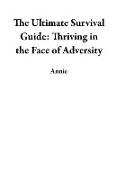 The Ultimate Survival Guide: Thriving in the Face of Adversity

Annie